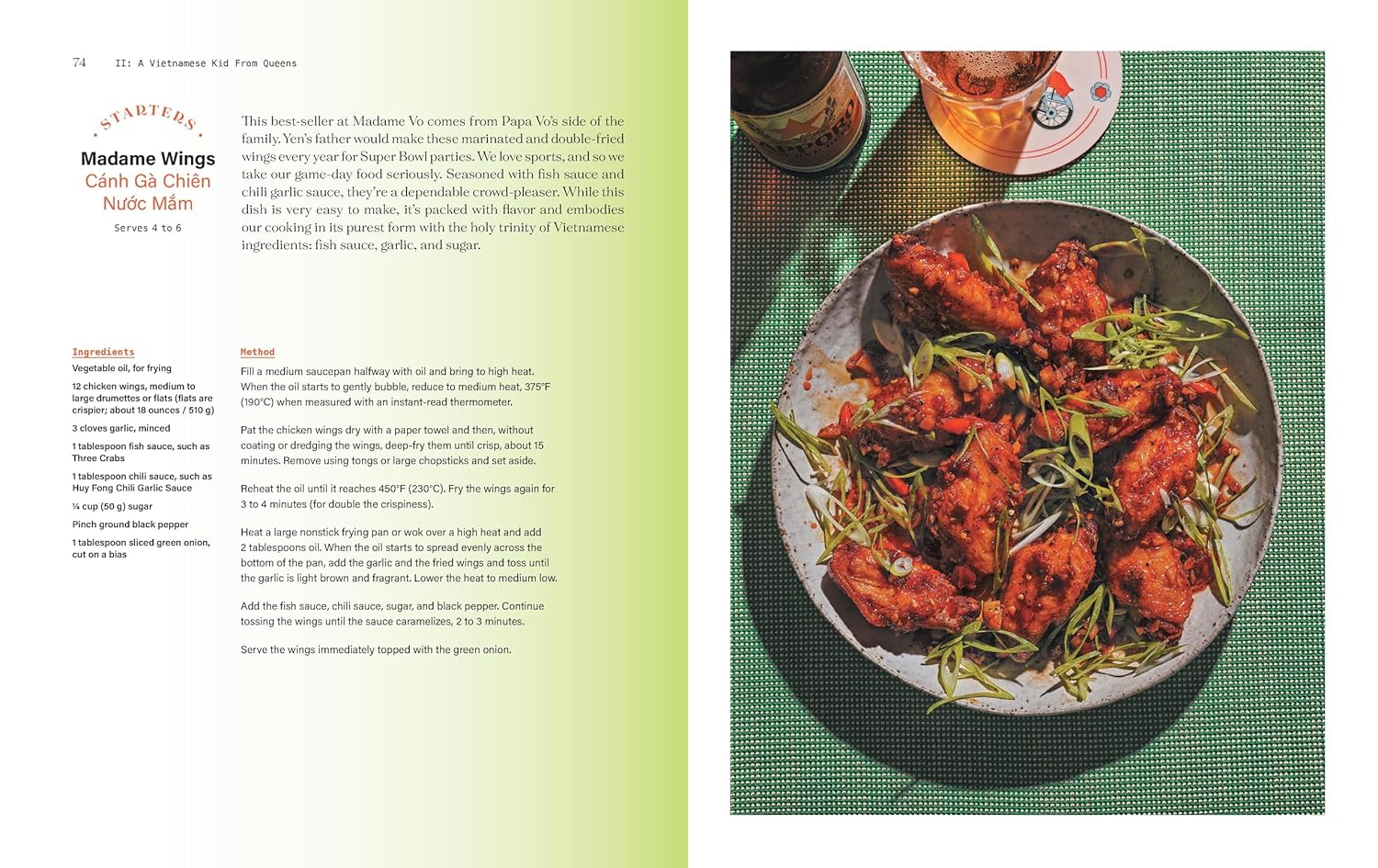 74 II: A Vietnamese Kid From Queens

STARTERS

Madame Wings
Cánh Gà Chiên Nước Mắm

Serves 4 to 6

This best-seller at Madame Vo comes from Papa Vo's side of the family. Yen's father would make these marinated and double-fried wings every year for Super Bowl parties. We love sports, and so we take our game-day food seriously. Seasoned with fish sauce and chili garlic sauce, they're a dependable crowd-pleaser. While this dish is very easy to make, it's packed with flavor and embodies our cooking in its purest form with the holy trinity of Vietnamese ingredients: fish sauce, garlic, and sugar.

Ingredients

Vegetable oil, for frying

12 chicken wings, medium to large drumettes or flats (flats are crispier; about 18 ounces / 510 g)

3 cloves garlic, minced

1 tablespoon fish sauce, such as Three Crabs

1 tablespoon chili sauce, such as Huy Fong Chili Garlic Sauce

¼ cup (50 g) sugar

Pinch ground black pepper

1 tablespoon sliced green onion, cut on a bias

Method

Fill a medium saucepan halfway with oil and bring to high heat. When the oil starts to gently bubble, reduce to medium heat, 375°F (190°C) when measured with an instant-read thermometer.

Pat the chicken wings dry with a paper towel and then, without coating or dredging the wings, deep-fry them until crisp, about 15 minutes. Remove using tongs or large chopsticks and set aside.

Reheat the oil until it reaches 450°F (230°C). Fry the wings again for 3 to 4 minutes (for double the crispiness).

Heat a large nonstick frying pan or wok over a high heat and add 2 tablespoons oil. When the oil starts to spread evenly across the bottom of the pan, add the garlic and the fried wings and toss until the garlic is light brown and fragrant. Lower the heat to medium low.

Add the fish sauce, chili sauce, sugar, and black pepper. Continue tossing the wings until the sauce caramelizes, 2 to 3 minutes.

Serve the wings immediately topped with the green onion.

SAPPORO